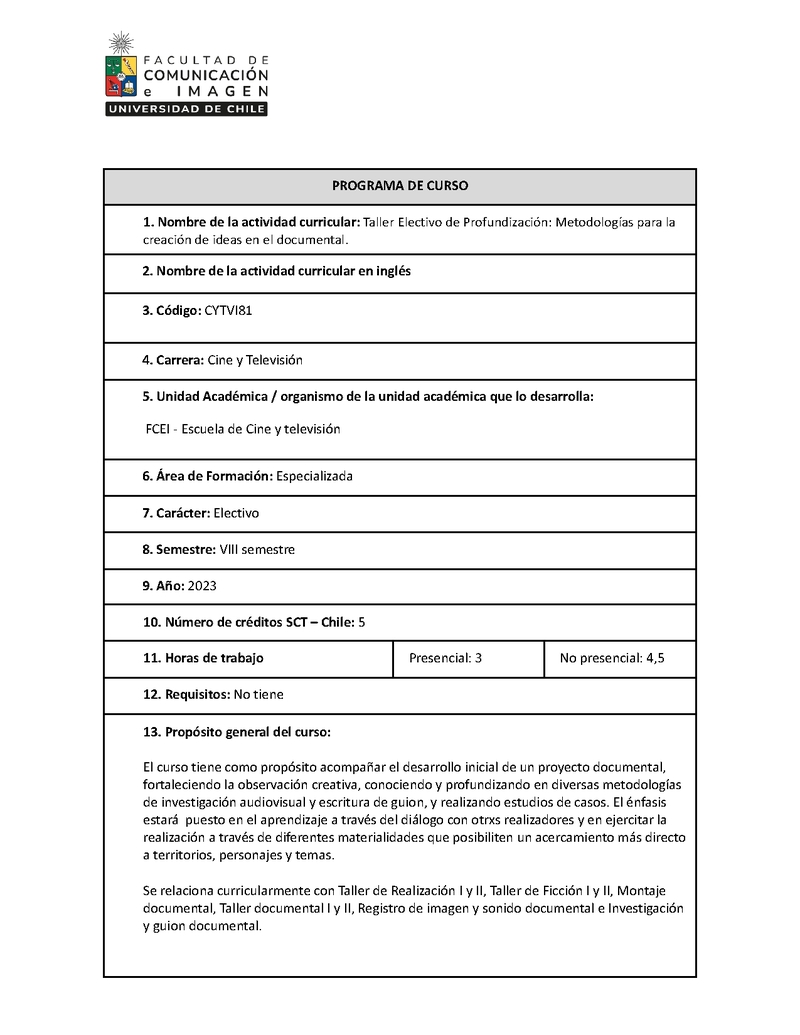 FACULTAD DE
COMUNICACIÓN
e IMAGEN
UNIVERSIDAD DE CHILE

| PROGRAMA DE CURSO | | |
|---|---|---|
| **1. Nombre de la actividad curricular:** Taller Electivo de Profundización: Metodologías para la creación de ideas en el documental. | | |
| **2. Nombre de la actividad curricular en inglés** | | |
| **3. Código:** CYTVI81 | | |
| **4. Carrera:** Cine y Televisión | | |
| **5. Unidad Académica / organismo de la unidad académica que lo desarrolla:** FCEI - Escuela de Cine y televisión | | |
| **6. Área de Formación:** Especializada | | |
| **7. Carácter:** Electivo | | |
| **8. Semestre:** VIII semestre | | |
| **9. Año:** 2023 | | |
| **10. Número de créditos SCT – Chile:** 5 | | |
| **11. Horas de trabajo** | Presencial: 3 | No presencial: 4,5 |
| **12. Requisitos:** No tiene | | |
| **13. Propósito general del curso:** El curso tiene como propósito acompañar el desarrollo inicial de un proyecto documental, fortaleciendo la observación creativa, conociendo y profundizando en diversas metodologías de investigación audiovisual y escritura de guion, y realizando estudios de casos. El énfasis estará puesto en el aprendizaje a través del diálogo con otrxs realizadores y en ejercitar la realización a través de diferentes materialidades que posibiliten un acercamiento más directo a territorios, personajes y temas. Se relaciona curricularmente con Taller de Realización I y II, Taller de Ficción I y II, Montaje documental, Taller documental I y II, Registro de imagen y sonido documental e Investigación y guion documental. | | |